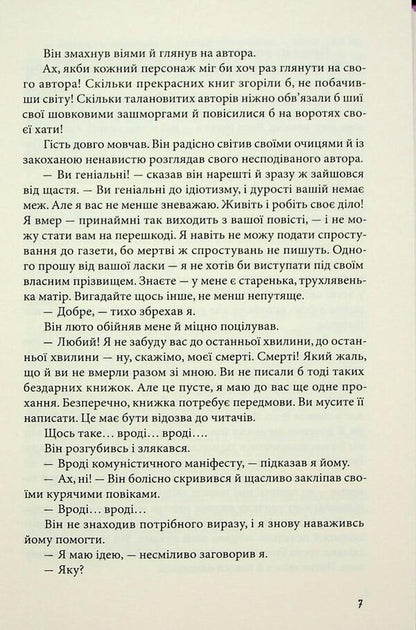 Він змахнув віями й глянув на автора.

Ах, якби кожний персонаж міг би хоч раз глянути на свого автора! Скільки прекрасних книг згоріли б, не побачивши світу! Скільки талановитих авторів ніжно обв'язали б шиї свої шовковими зашморгами й повісилися б на воротях своєї хати!

Гість довго мовчав. Він радісно світив своїми очицями й із закоханою ненавистю розглядав свого несподіваного автора.

— Ви геніальні! — сказав він нарешті й зразу ж зайшовся від щастя. — Ви геніальні до ідіотизму, і дурості вашій немає меж. Але я вас не менше зневажаю. Живіть і робіть своє діло! Я вмер — принаймні так виходить з вашої повісті, — і не можу стати вам на перешкоді. Я навіть не можу подати спростування до газети, бо мертві ж спростувань не пишуть. Одного прошу від вашої ласки — я не хотів би виступати під своїм власним прізвищем. Знаєте — у мене є старенька, трухлявенька матір. Вигадайте щось інше, не менш непутяще.

— Добре, — тихо збрехав я.

Він люто обійняв мене й міцно поцілував.

— Любий! Я не забуду вас до останньої хвилини, до останньої хвилини — ну, скажімо, моєї смерті. Смерті! Який жаль, що й ви не вмерли разом зі мною. Ви не писали б тоді таких бездарних книжок. Але це пусте, я маю до вас ще одне прохання. Безперечно, книжка потребує передмови. Ви мусите її написати. Це має бути відозва до читачів.

Щось таке… вроді… вроді….

Він розгубивсь і злякався.

— Вроді комуністичного маніфесту, — підказав я йому.

— Ах, ні! — Він болісно скривився й щасливо закліпав своїми курячими повіками.

— Вроді… вроді…

Він не знаходив потрібного виразу, і я знову наваживсь йому помогти.

— Я маю ідею, — несміливо заговорив я.

— Яку?

7